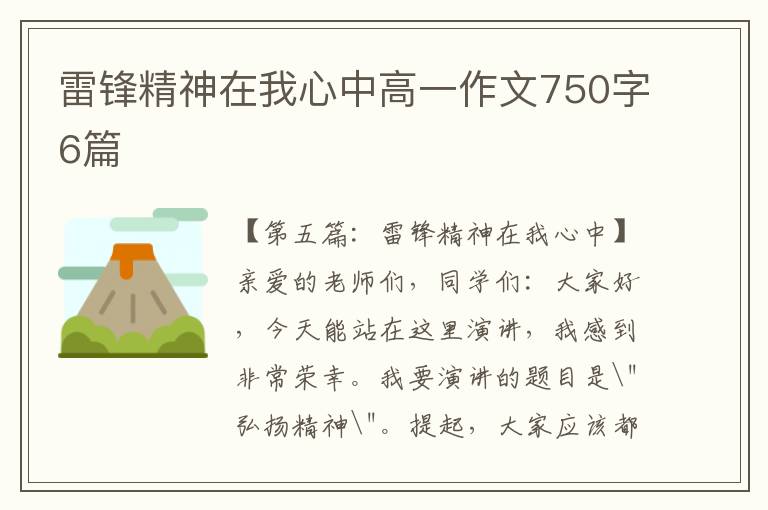 雷锋精神在我心中高一作文750字6篇

【第五篇：雷锋精神在我心中】亲爱的老师们，同学们：大家好，今天能站在这里演讲，我感到非常荣幸。我要演讲的题目是\"弘扬精神\"。提起，大家应该都